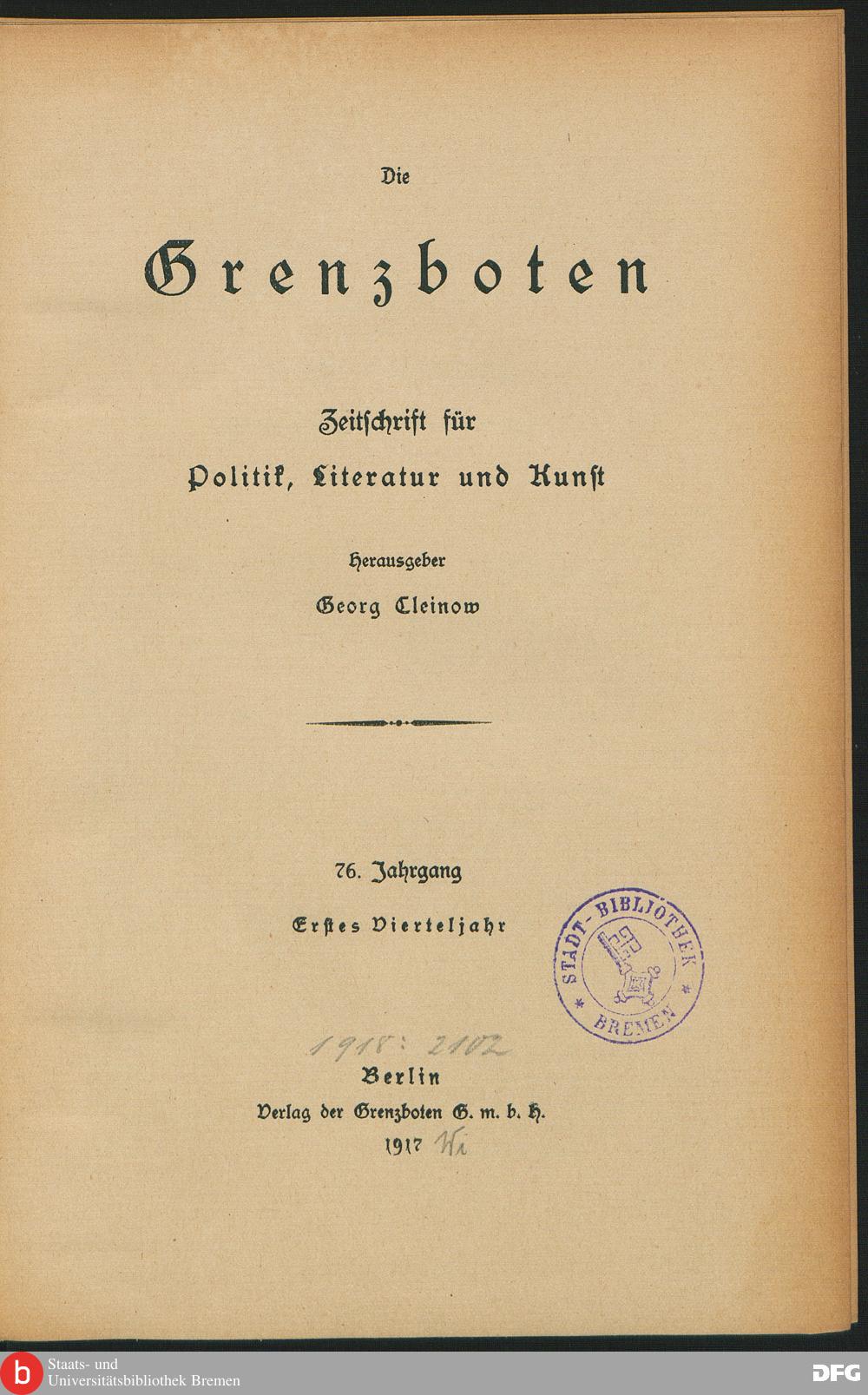 Die

Grenzboten

Zeitschrift für
Politik, Literatur und Kunst

Herausgeber
Georg Cleinow

76. Jahrgang
Erstes Vierteljahr

STADT-BIBLIOTHEK
BREMEN

1918: 2102

Berlin
Verlag der Grenzboten G. m. b. H.
1917 Wi

b Staats- und Universitätsbibliothek Bremen

DFG